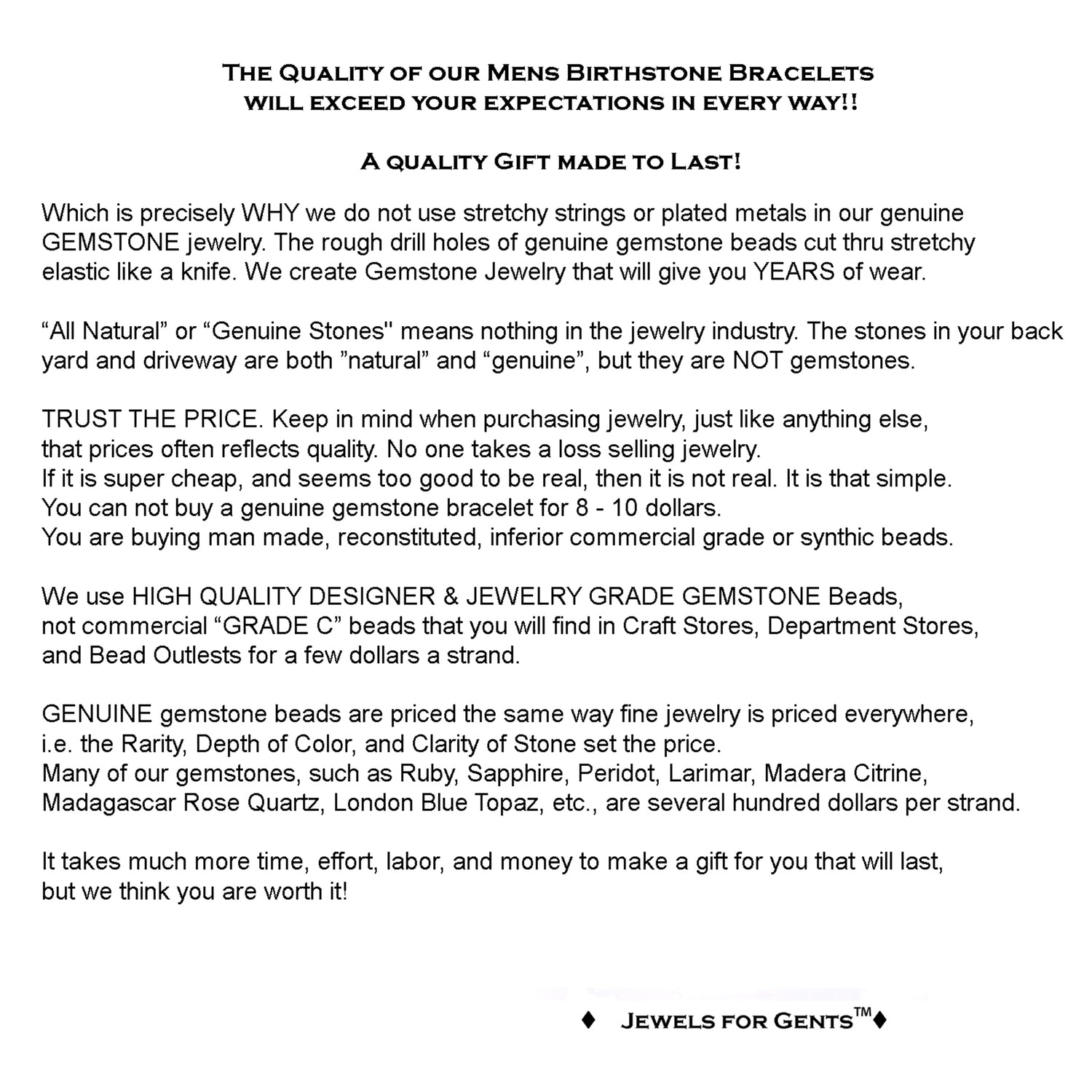 The Quality of our Mens Birthstone Bracelets will exceed your expectations in every way!!

A quality Gift made to Last!

Which is precisely WHY we do not use stretchy strings or plated metals in our genuine GEMSTONE jewelry. The rough drill holes of genuine gemstone beads cut thru stretchy elastic like a knife. We create Gemstone Jewelry that will give you YEARS of wear.

“All Natural” or “Genuine Stones" means nothing in the jewelry industry. The stones in your back yard and driveway are both ”natural” and “genuine”, but they are NOT gemstones.

TRUST THE PRICE. Keep in mind when purchasing jewelry, just like anything else, that prices often reflects quality. No one takes a loss selling jewelry.
If it is super cheap, and seems too good to be real, then it is not real. It is that simple.
You can not buy a genuine gemstone bracelet for 8 - 10 dollars.
You are buying man made, reconstituted, inferior commercial grade or synthic beads.

We use HIGH QUALITY DESIGNER & JEWELRY GRADE GEMSTONE Beads, not commercial “GRADE C” beads that you will find in Craft Stores, Department Stores, and Bead Outlests for a few dollars a strand.

GENUINE gemstone beads are priced the same way fine jewelry is priced everywhere, i.e. the Rarity, Depth of Color, and Clarity of Stone set the price.
Many of our gemstones, such as Ruby, Sapphire, Peridot, Larimar, Madera Citrine, Madagascar Rose Quartz, London Blue Topaz, etc., are several hundred dollars per strand.

It takes much more time, effort, labor, and money to make a gift for you that will last, but we think you are worth it!

♦ Jewels for Gents™♦